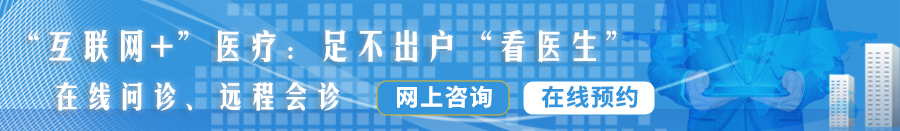 “互联网+”医疗：足不出户“看医生”

在线问诊、远程会诊

网上咨询

在线预约